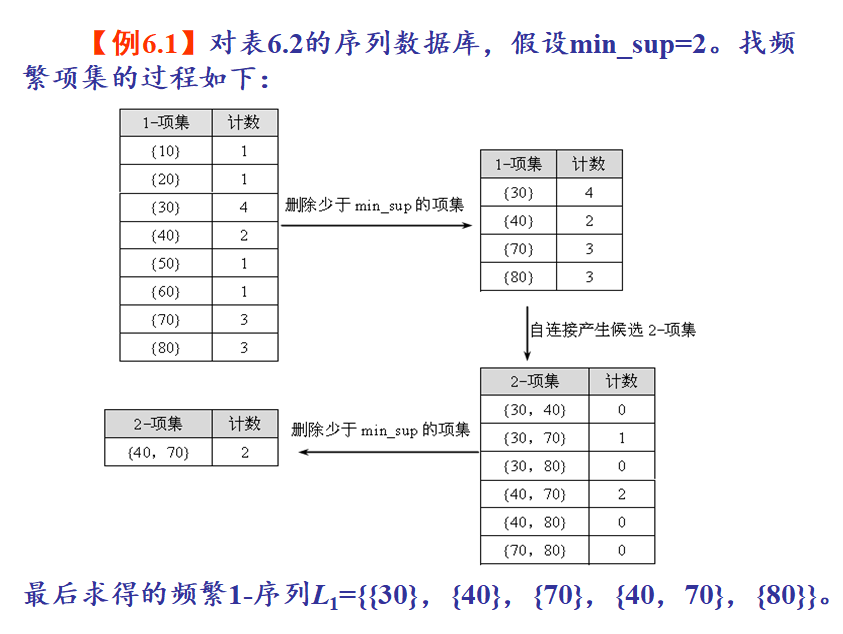 【例6.1】对表6.2的序列数据库，假设min_sup=2。找频繁项集的过程如下：

| 1-项集 | 计数 |
|---|---|
| {10} | 1 |
| {20} | 1 |
| {30} | 4 |
| {40} | 2 |
| {50} | 1 |
| {60} | 1 |
| {70} | 3 |
| {80} | 3 |

删除少于 min_sup 的项集

| 1-项集 | 计数 |
|---|---|
| {30} | 4 |
| {40} | 2 |
| {70} | 3 |
| {80} | 3 |

自连接产生候选 2-项集

| 2-项集 | 计数 |
|---|---|
| {30，40} | 0 |
| {30，70} | 1 |
| {30，80} | 0 |
| {40，70} | 2 |
| {40，80} | 0 |
| {70，80} | 0 |

删除少于 min_sup 的项集

| 2-项集 | 计数 |
|---|---|
| {40，70} | 2 |

最后求得的频繁1-序列$L_1$={{30}，{40}，{70}，{40，70}，{80}}。